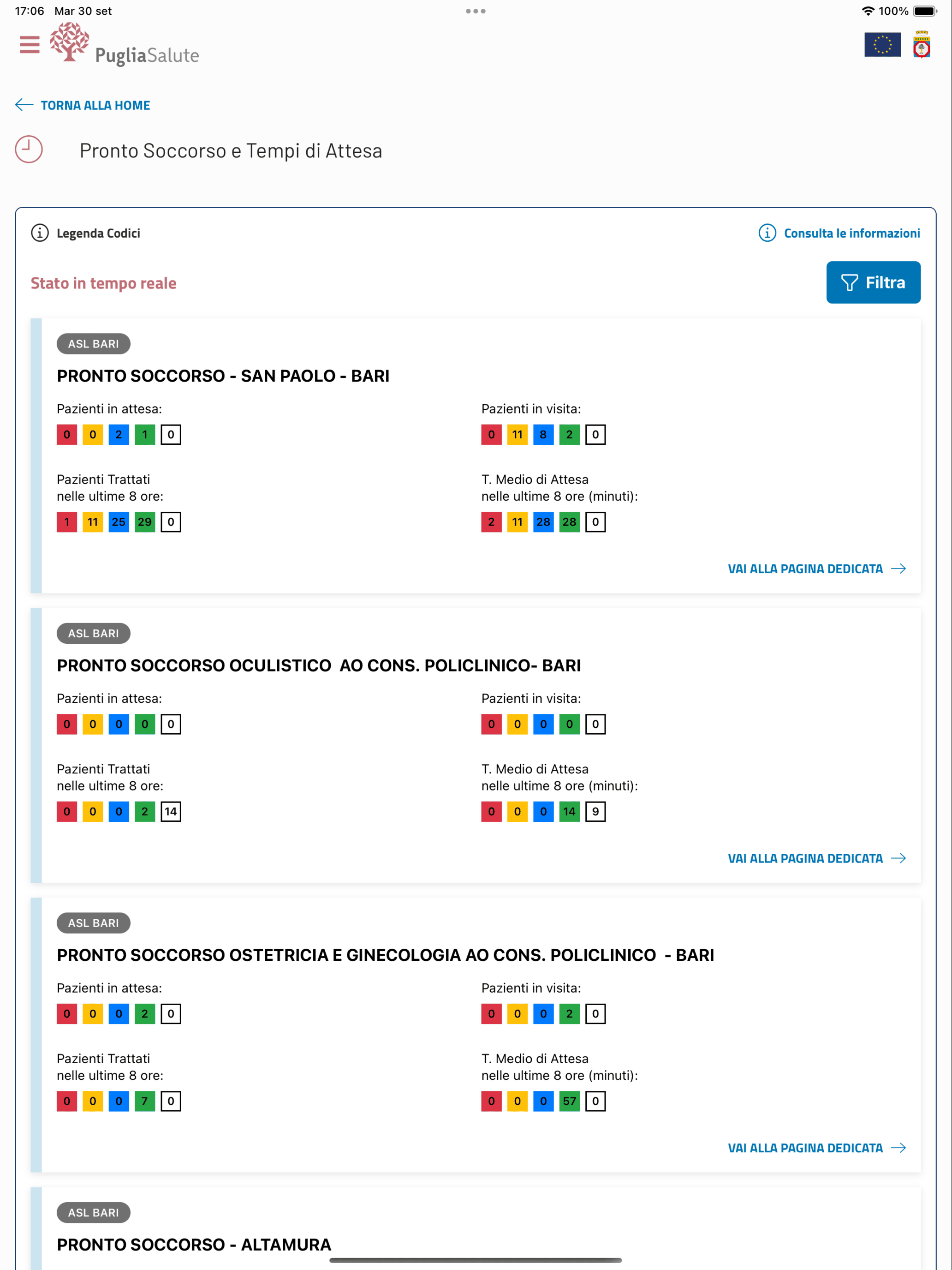 17:06 Mar 30 set

100%

PugliaSalute

TORNA ALLA HOME

Pronto Soccorso e Tempi di Attesa

Legenda Codici

Consulta le informazioni

Stato in tempo reale

Filtra

ASL BARI

PRONTO SOCCORSO - SAN PAOLO - BARI

Pazienti in attesa:

0 0 2 1 0

Pazienti in visita:

0 11 8 2 0

Pazienti Trattati nelle ultime 8 ore:

1 11 25 29 0

T. Medio di Attesa nelle ultime 8 ore (minuti):

2 11 28 28 0

VAI ALLA PAGINA DEDICATA

ASL BARI

PRONTO SOCCORSO OCULISTICO AO CONS. POLICLINICO- BARI

Pazienti in attesa:

0 0 0 0 0

Pazienti in visita:

0 0 0 0 0

Pazienti Trattati nelle ultime 8 ore:

0 0 0 2 14

T. Medio di Attesa nelle ultime 8 ore (minuti):

0 0 0 14 9

VAI ALLA PAGINA DEDICATA

ASL BARI

PRONTO SOCCORSO OSTETRICIA E GINECOLOGIA AO CONS. POLICLINICO - BARI

Pazienti in attesa:

0 0 0 2 0

Pazienti in visita:

0 0 0 2 0

Pazienti Trattati nelle ultime 8 ore:

0 0 0 7 0

T. Medio di Attesa nelle ultime 8 ore (minuti):

0 0 0 57 0

VAI ALLA PAGINA DEDICATA

ASL BARI

PRONTO SOCCORSO - ALTAMURA